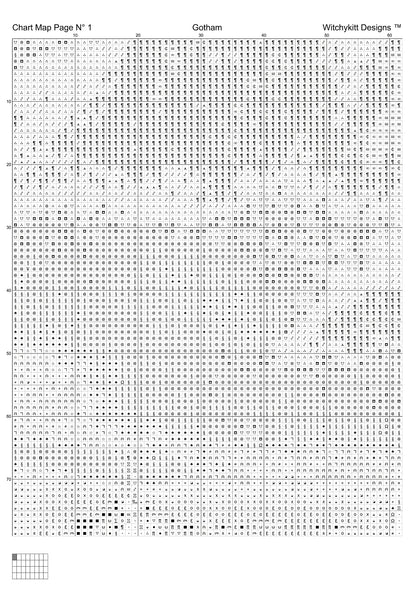 Chart Map Page N° 1

Gotham

Witchykitt Designs ™

10 20 30 40 50 60

10
20
30
40
50
60
70